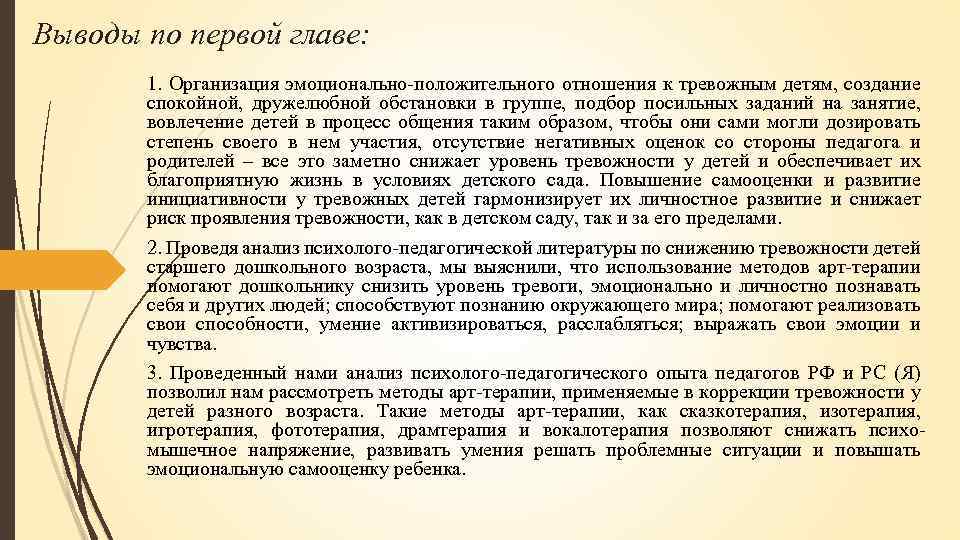 Выводы по первой главе:

1. Организация эмоционально-положительного отношения к тревожным детям, создание спокойной, дружелюбной обстановки в группе, подбор посильных заданий на занятие, вовлечение детей в процесс общения таким образом, чтобы они сами могли дозировать степень своего в нем участия, отсутствие негативных оценок со стороны педагога и родителей – все это заметно снижает уровень тревожности у детей и обеспечивает их благоприятную жизнь в условиях детского сада. Повышение самооценки и развитие инициативности у тревожных детей гармонизирует их личностное развитие и снижает риск проявления тревожности, как в детском саду, так и за его пределами.

2. Проведя анализ психолого-педагогической литературы по снижению тревожности детей старшего дошкольного возраста, мы выяснили, что использование методов арт-терапии помогают дошкольнику снизить уровень тревоги, эмоционально и личностно познавать себя и других людей; способствуют познанию окружающего мира; помогают реализовать свои способности, умение активизироваться, расслабляться; выражать свои эмоции и чувства.

3. Проведенный нами анализ психолого-педагогического опыта педагогов РФ и РС (Я) позволил нам рассмотреть методы арт-терапии, применяемые в коррекции тревожности у детей разного возраста. Такие методы арт-терапии, как сказкотерапия, изотерапия, игротерапия, фототерапия, драмтерапия и вокалотерапия позволяют снижать психомышечное напряжение, развивать умения решать проблемные ситуации и повышать эмоциональную самооценку ребенка.